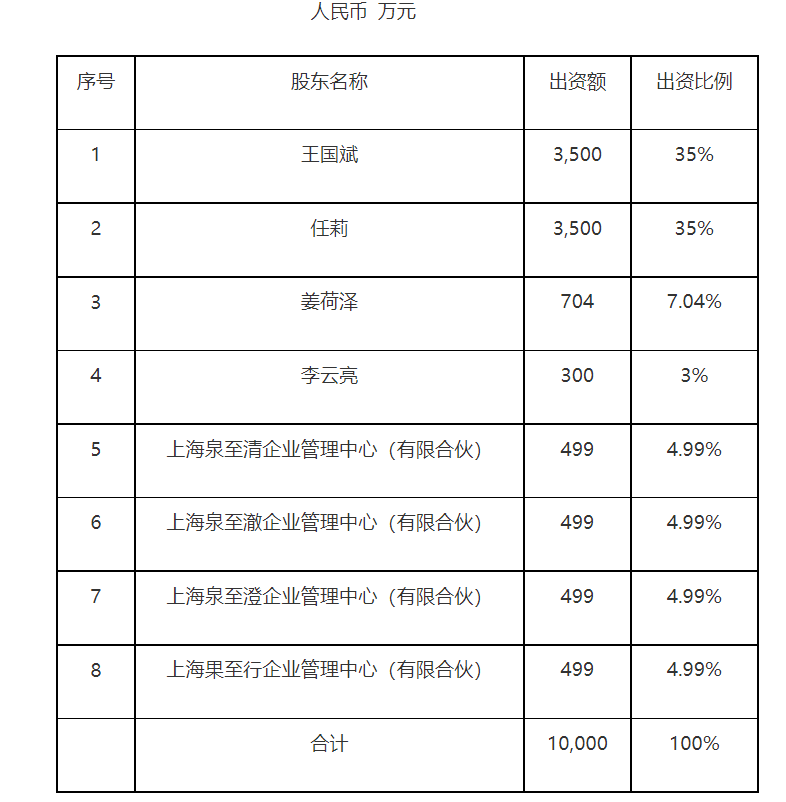 人民币 万元

| 序号 | 股东名称 | 出资额 | 出资比例 |
|---|---|---|---|
| 1 | 王国斌 | 3,500 | 35% |
| 2 | 任莉 | 3,500 | 35% |
| 3 | 姜荷泽 | 704 | 7.04% |
| 4 | 李云亮 | 300 | 3% |
| 5 | 上海泉至清企业管理中心（有限合伙） | 499 | 4.99% |
| 6 | 上海泉至澈企业管理中心（有限合伙） | 499 | 4.99% |
| 7 | 上海泉至澄企业管理中心（有限合伙） | 499 | 4.99% |
| 8 | 上海果至行企业管理中心（有限合伙） | 499 | 4.99% |
|  | 合计 | 10,000 | 100% |